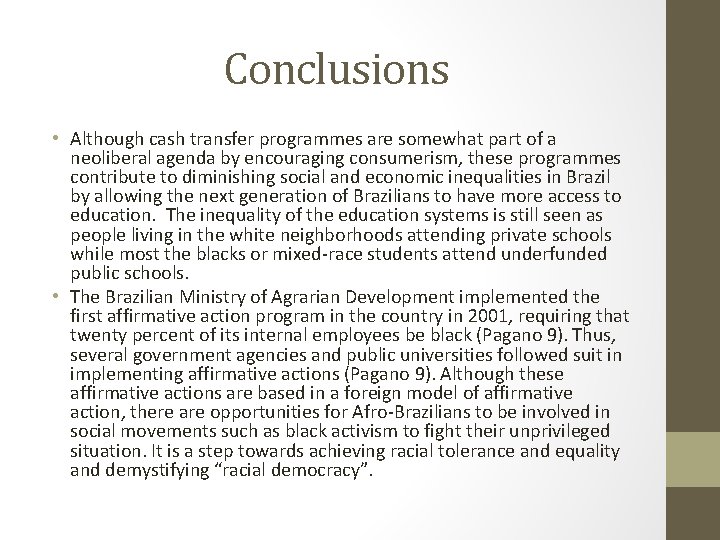 Conclusions

• Although cash transfer programmes are somewhat part of a neoliberal agenda by encouraging consumerism, these programmes contribute to diminishing social and economic inequalities in Brazil by allowing the next generation of Brazilians to have more access to education. The inequality of the education systems is still seen as people living in the white neighborhoods attending private schools while most the blacks or mixed-race students attend underfunded public schools.
• The Brazilian Ministry of Agrarian Development implemented the first affirmative action program in the country in 2001, requiring that twenty percent of its internal employees be black (Pagano 9). Thus, several government agencies and public universities followed suit in implementing affirmative actions (Pagano 9). Although these affirmative actions are based in a foreign model of affirmative action, there are opportunities for Afro-Brazilians to be involved in social movements such as black activism to fight their unprivileged situation. It is a step towards achieving racial tolerance and equality and demystifying “racial democracy”.